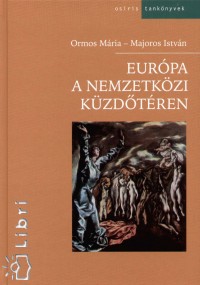 osiris tankönyvek

Ormos Mária – Majoros István

EURÓPA
A NEMZETKÖZI
KÜZDŐTÉREN

Libri